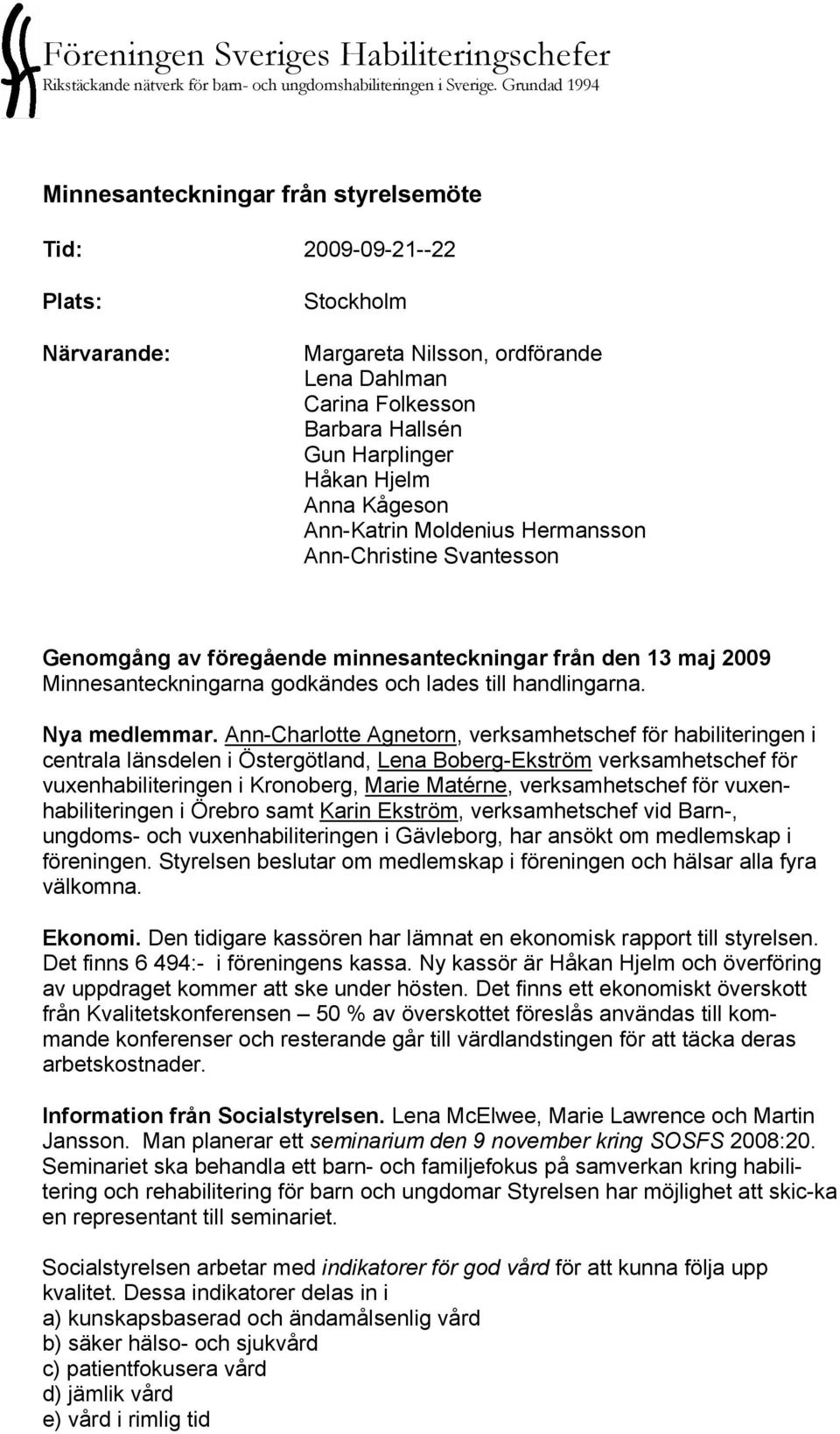 Föreningen Sveriges Habiliteringschefer
Rikstäckande nätverk för barn- och ungdomshabiliteringen i Sverige. Grundad 1994

Minnesanteckningar från styrelsemöte

Tid: 2009-09-21--22

Plats: Stockholm

Närvarande: Margareta Nilsson, ordförande
Lena Dahlman
Carina Folkesson
Barbara Hallsén
Gun Harplinger
Håkan Hjelm
Anna Kågeson
Ann-Katrin Moldenius Hermansson
Ann-Christine Svantesson

Genomgång av föregående minnesanteckningar från den 13 maj 2009
Minnesanteckningarna godkändes och lades till handlingarna.

Nya medlemmar. Ann-Charlotte Agnetorn, verksamhetschef för habiliteringen i centrala länsdelen i Östergötland, Lena Boberg-Ekström verksamhetschef för vuxenhabiliteringen i Kronoberg, Marie Matérne, verksamhetschef för vuxenhabiliteringen i Örebro samt Karin Ekström, verksamhetschef vid Barn-, ungdoms- och vuxenhabiliteringen i Gävleborg, har ansökt om medlemskap i föreningen. Styrelsen beslutar om medlemskap i föreningen och hälsar alla fyra välkomna.

Ekonomi. Den tidigare kassören har lämnat en ekonomisk rapport till styrelsen. Det finns 6 494:- i föreningens kassa. Ny kassör är Håkan Hjelm och överföring av uppdraget kommer att ske under hösten. Det finns ett ekonomiskt överskott från Kvalitetskonferensen – 50 % av överskottet föreslås användas till kommande konferenser och resterande går till värdlandstingen för att täcka deras arbetskostnader.

Information från Socialstyrelsen. Lena McElwee, Marie Lawrence och Martin Jansson. Man planerar ett seminarium den 9 november kring SOSFS 2008:20. Seminariet ska behandla ett barn- och familjefokus på samverkan kring habilitering och rehabilitering för barn och ungdomar Styrelsen har möjlighet att skic-ka en representant till seminariet.

Socialstyrelsen arbetar med indikatorer för god vård för att kunna följa upp kvalitet. Dessa indikatorer delas in i
a) kunskapsbaserad och ändamålsenlig vård
b) säker hälso- och sjukvård
c) patientfokusera vård
d) jämlik vård
e) vård i rimlig tid